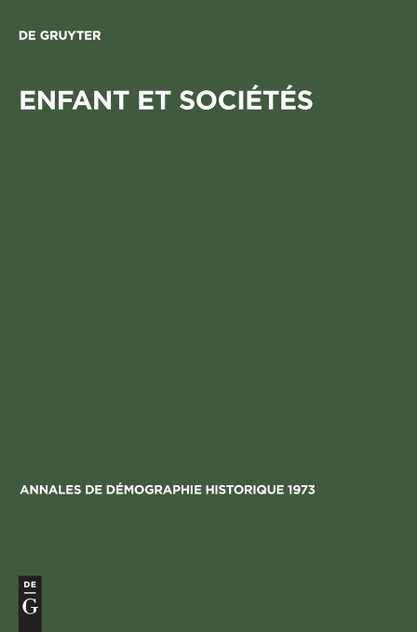 DE GRUYTER

ENFANT ET SOCIÉTÉS

ANNALES DE DÉMOGRAPHIE HISTORIQUE 1973

DE
G